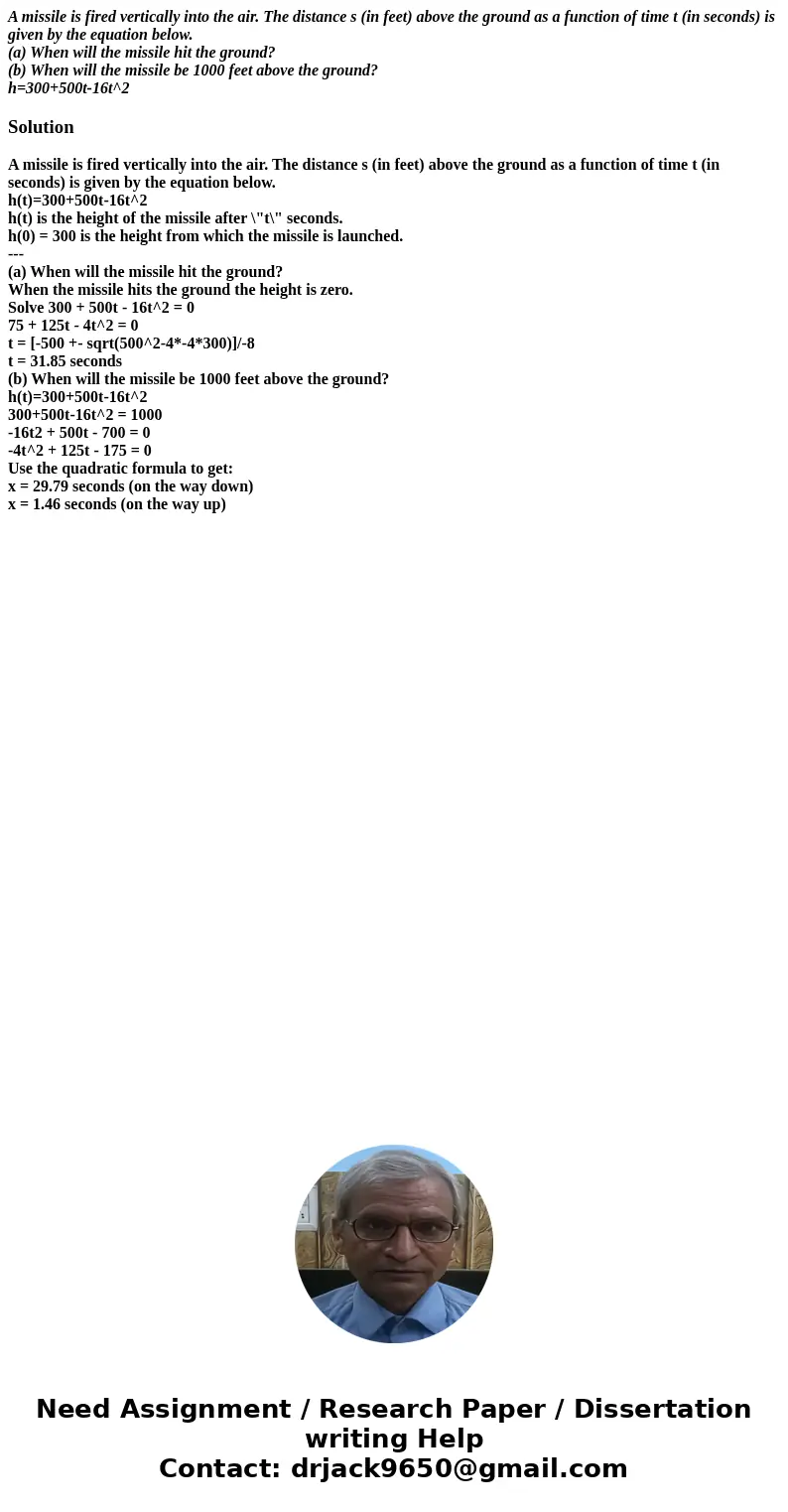 A missile is fired vertically into the air. The distance s (in feet) above the ground as a function of time t (in seconds) is given by the equation below.
(a) When will the missile hit the ground?
(b) When will the missile be 1000 feet above the ground?
h=300+500t-16t^2

Solution

A missile is fired vertically into the air. The distance s (in feet) above the ground as a function of time t (in seconds) is given by the equation below.
h(t)=300+500t-16t^2
h(t) is the height of the missile after \"t\" seconds.
h(0) = 300 is the height from which the missile is launched.
---
(a) When will the missile hit the ground?
When the missile hits the ground the height is zero.
Solve 300 + 500t - 16t^2 = 0
75 + 125t - 4t^2 = 0
t = [-500 +- sqrt(500^2-4*-4*300)]/-8
t = 31.85 seconds
(b) When will the missile be 1000 feet above the ground?
h(t)=300+500t-16t^2
300+500t-16t^2 = 1000
-16t2 + 500t - 700 = 0
-4t^2 + 125t - 175 = 0
Use the quadratic formula to get:
x = 29.79 seconds (on the way down)
x = 1.46 seconds (on the way up)

Need Assignment / Research Paper / Dissertation writing Help
Contact: drjack9650@gmail.com